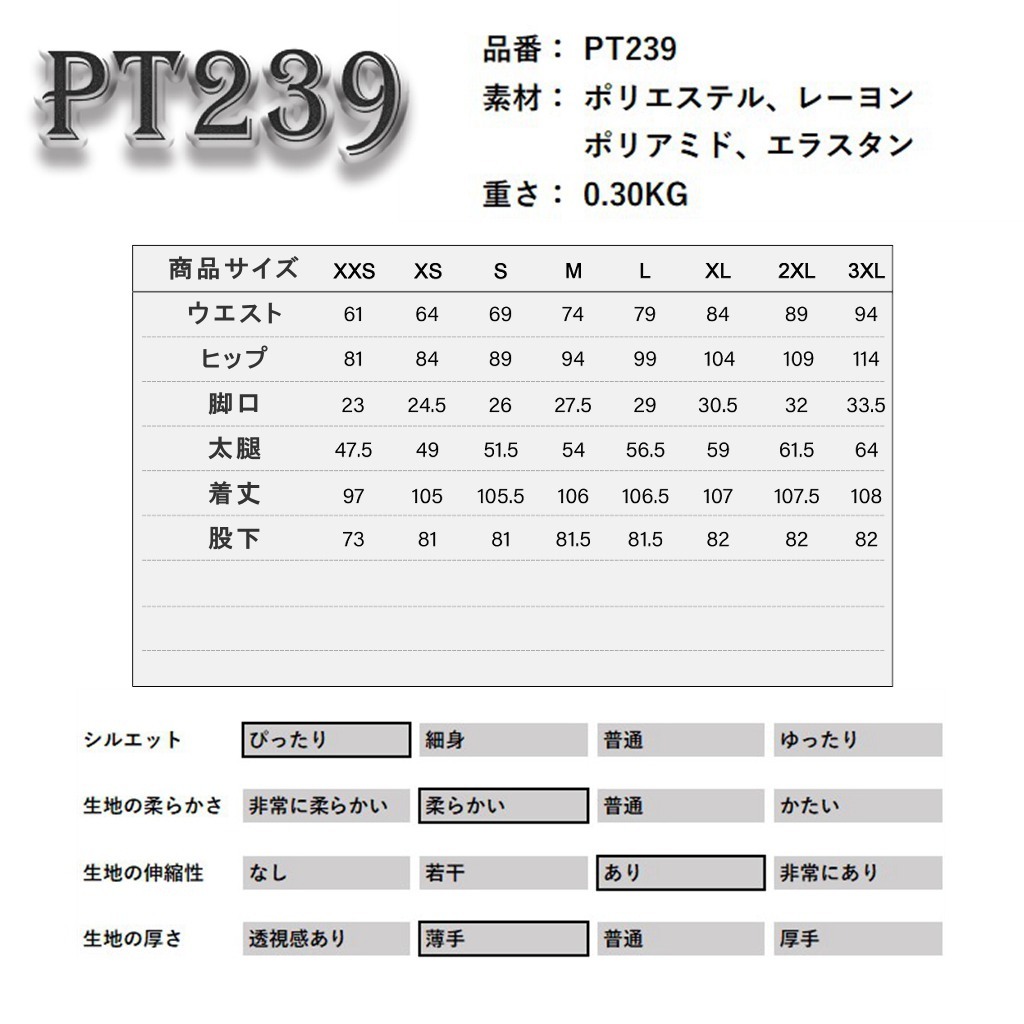 PT239

品番： PT239
素材： ポリエステル、レーヨン
ポリアミド、エラスタン
重さ： 0.30KG

| 商品サイズ | XXS | XS | S | M | L | XL | 2XL | 3XL |
|---|---|---|---|---|---|---|---|---|
| ウエスト | 61 | 64 | 69 | 74 | 79 | 84 | 89 | 94 |
| ヒップ | 81 | 84 | 89 | 94 | 99 | 104 | 109 | 114 |
| 脚口 | 23 | 24.5 | 26 | 27.5 | 29 | 30.5 | 32 | 33.5 |
| 太腿 | 47.5 | 49 | 51.5 | 54 | 56.5 | 59 | 61.5 | 64 |
| 着丈 | 97 | 105 | 105.5 | 106 | 106.5 | 107 | 107.5 | 108 |
| 股下 | 73 | 81 | 81 | 81.5 | 81.5 | 82 | 82 | 82 |

| シルエット | ぴったり | 細身 | 普通 | ゆったり |
|---|---|---|---|---|
| 生地の柔らかさ | 非常に柔らかい | 柔らかい | 普通 | かたい |
| 生地の伸縮性 | なし | 若干 | あり | 非常にあり |
| 生地の厚さ | 透視感あり | 薄手 | 普通 | 厚手 |